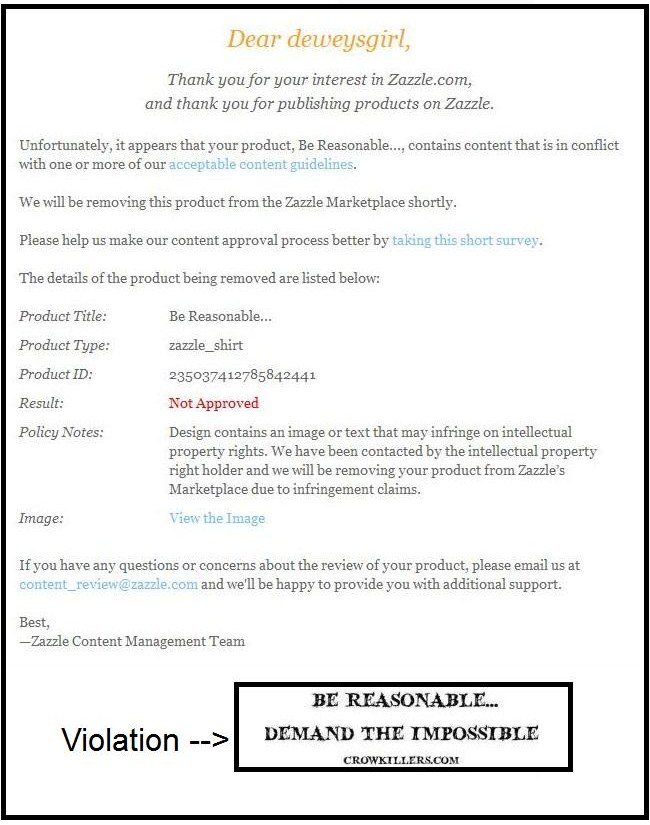 Dear deweysgirl,

Thank you for your interest in Zazzle.com, and thank you for publishing products on Zazzle.

Unfortunately, it appears that your product, Be Reasonable..., contains content that is in conflict with one or more of our acceptable content guidelines.

We will be removing this product from the Zazzle Marketplace shortly.

Please help us make our content approval process better by taking this short survey.

The details of the product being removed are listed below:

| | |
|---|---|
| Product Title: | Be Reasonable... |
| Product Type: | zazzle_shirt |
| Product ID: | 235037412785842441 |
| Result: | Not Approved |
| Policy Notes: | Design contains an image or text that may infringe on intellectual property rights. We have been contacted by the intellectual property right holder and we will be removing your product from Zazzle's Marketplace due to infringement claims. |
| Image: | View the Image |

If you have any questions or concerns about the review of your product, please email us at content_review@zazzle.com and we'll be happy to provide you with additional support.

Best,
—Zazzle Content Management Team

Violation -->

BE REASONABLE...
DEMAND THE IMPOSSIBLE
CROWKILLERS.COM